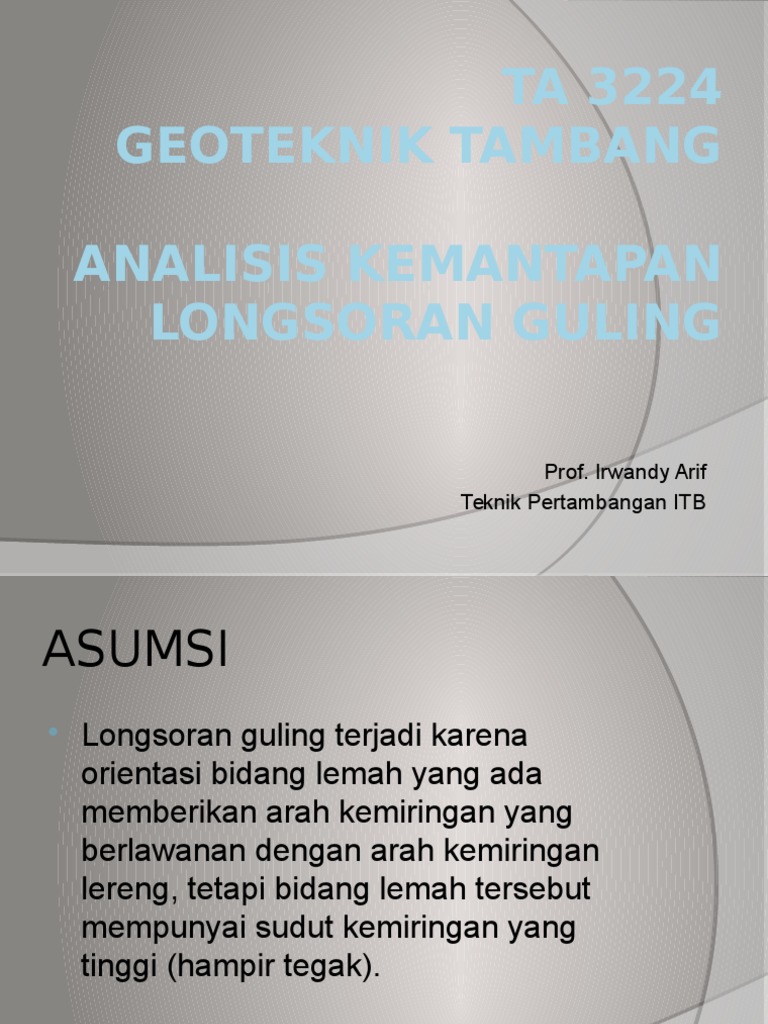 TA 3224
GEOTEKNIK TAMBANG

ANALISIS KEMANTAPAN LONGSORAN GULING

Prof. Irwandy Arif
Teknik Pertambangan ITB

ASUMSI

• Longsoran guling terjadi karena orientasi bidang lemah yang ada memberikan arah kemiringan yang berlawanan dengan arah kemiringan lereng, tetapi bidang lemah tersebut mempunyai sudut kemiringan yang tinggi (hampir tegak).